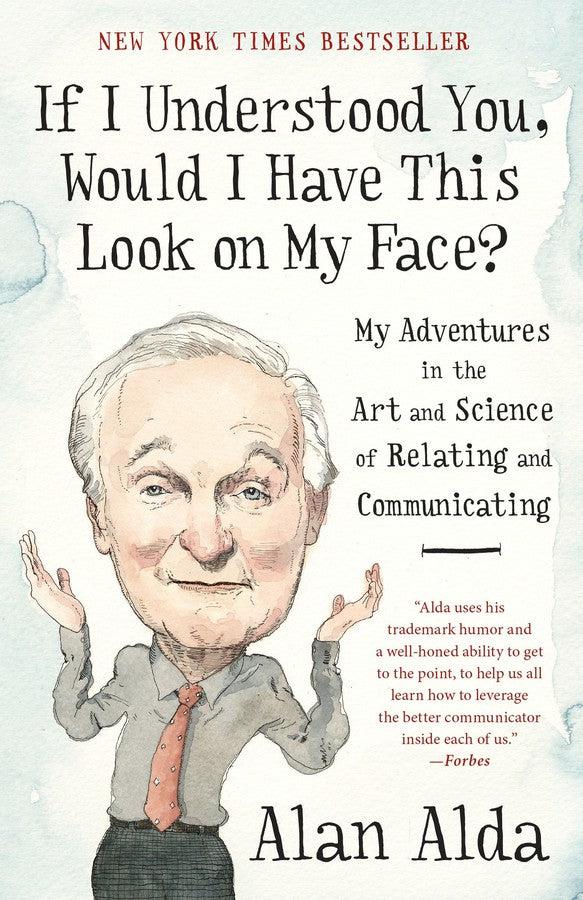 NEW YORK TIMES BESTSELLER

If I Understood You, Would I Have This Look on My Face?

My Adventures in the Art and Science of Relating and Communicating

"Alda uses his trademark humor and a well-honed ability to get to the point, to help us all learn how to leverage the better communicator inside each of us."
—Forbes

Alan Alda